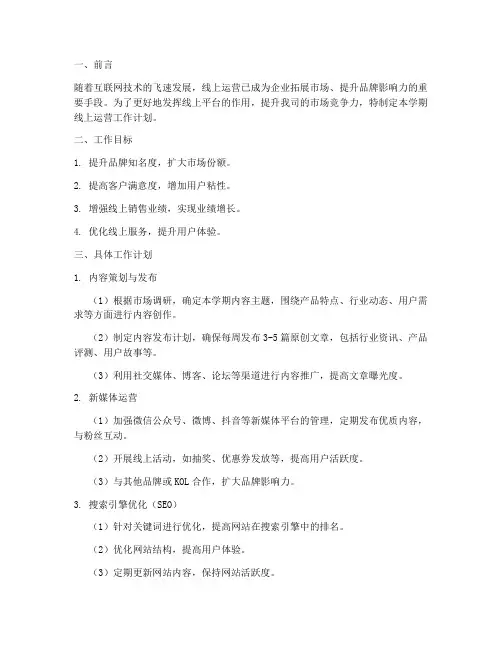 一、前言

随着互联网技术的飞速发展，线上运营已成为企业拓展市场、提升品牌影响力的重要手段。为了更好地发挥线上平台的作用，提升我司的市场竞争力，特制定本学期线上运营工作计划。

二、工作目标

1. 提升品牌知名度，扩大市场份额。

2. 提高客户满意度，增加用户粘性。

3. 增强线上销售业绩，实现业绩增长。

4. 优化线上服务，提升用户体验。

三、具体工作计划

1. 内容策划与发布

（1）根据市场调研，确定本学期内容主题，围绕产品特点、行业动态、用户需求等方面进行内容创作。

（2）制定内容发布计划，确保每周发布 3-5 篇原创文章，包括行业资讯、产品评测、用户故事等。

（3）利用社交媒体、博客、论坛等渠道进行内容推广，提高文章曝光度。

2. 新媒体运营

（1）加强微信公众号、微博、抖音等新媒体平台的管理，定期发布优质内容，与粉丝互动。

（2）开展线上活动，如抽奖、优惠券发放等，提高用户活跃度。

（3）与其他品牌或 KOL 合作，扩大品牌影响力。

3. 搜索引擎优化（SEO）

（1）针对关键词进行优化，提高网站在搜索引擎中的排名。

（2）优化网站结构，提高用户体验。

（3）定期更新网站内容，保持网站活跃度。